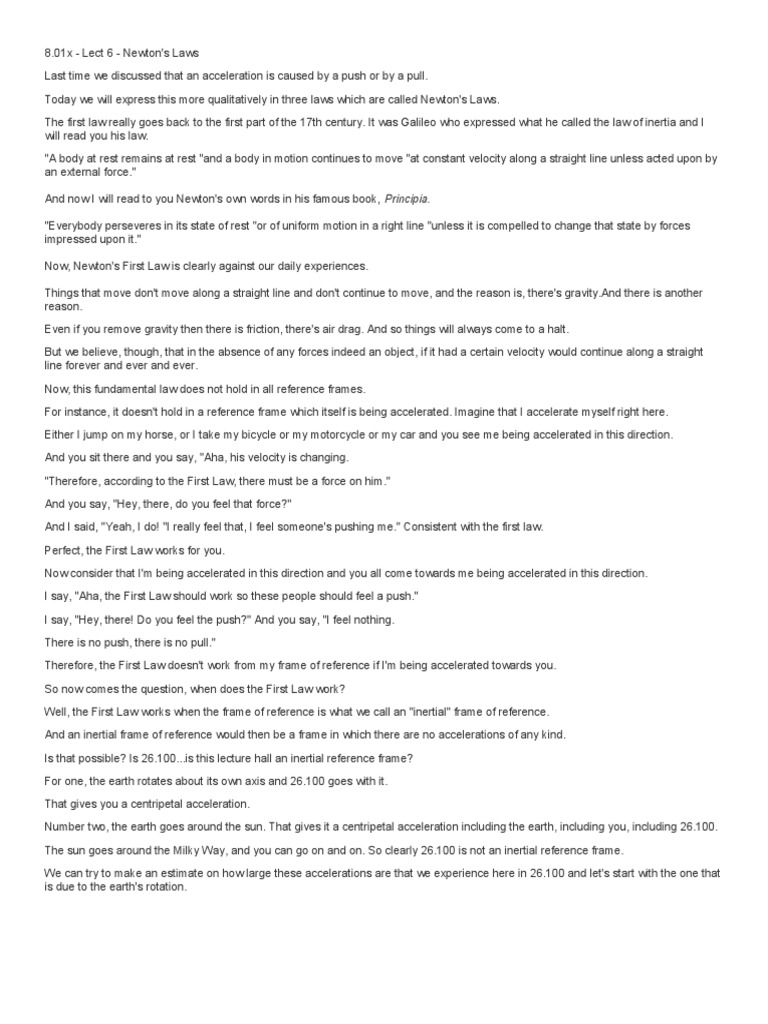 8.01x - Lect 6 - Newton's Laws

Last time we discussed that an acceleration is caused by a push or by a pull.

Today we will express this more qualitatively in three laws which are called Newton's Laws.

The first law really goes back to the first part of the 17th century. It was Galileo who expressed what he called the law of inertia and I will read you his law.

"A body at rest remains at rest "and a body in motion continues to move "at constant velocity along a straight line unless acted upon by an external force."

And now I will read to you Newton's own words in his famous book, Principia.

"Everybody perseveres in its state of rest "or of uniform motion in a right line "unless it is compelled to change that state by forces impressed upon it."

Now, Newton's First Law is clearly against our daily experiences.

Things that move don't move along a straight line and don't continue to move, and the reason is, there's gravity.And there is another reason.

Even if you remove gravity then there is friction, there's air drag. And so things will always come to a halt.

But we believe, though, that in the absence of any forces indeed an object, if it had a certain velocity would continue along a straight line forever and ever and ever.

Now, this fundamental law does not hold in all reference frames.

For instance, it doesn't hold in a reference frame which itself is being accelerated. Imagine that I accelerate myself right here.

Either I jump on my horse, or I take my bicycle or my motorcycle or my car and you see me being accelerated in this direction.

And you sit there and you say, "Aha, his velocity is changing.

"Therefore, according to the First Law, there must be a force on him."

And you say, "Hey, there, do you feel that force?"

And I said, "Yeah, I do! "I really feel that, I feel someone's pushing me." Consistent with the first law.

Perfect, the First Law works for you.

Now consider that I'm being accelerated in this direction and you all come towards me being accelerated in this direction.

I say, "Aha, the First Law should work so these people should feel a push."

I say, "Hey, there! Do you feel the push?" And you say, "I feel nothing.

There is no push, there is no pull."

Therefore, the First Law doesn't work from my frame of reference if I'm being accelerated towards you.

So now comes the question, when does the First Law work?

Well, the First Law works when the frame of reference is what we call an "inertial" frame of reference.

And an inertial frame of reference would then be a frame in which there are no accelerations of any kind.

Is that possible? Is 26.100...is this lecture hall an inertial reference frame?

For one, the earth rotates about its own axis and 26.100 goes with it.

That gives you a centripetal acceleration.

Number two, the earth goes around the sun. That gives it a centripetal acceleration including the earth, including you, including 26.100.

The sun goes around the Milky Way, and you can go on and on. So clearly 26.100 is not an inertial reference frame.

We can try to make an estimate on how large these accelerations are that we experience here in 26.100 and let's start with the one that is due to the earth's rotation.